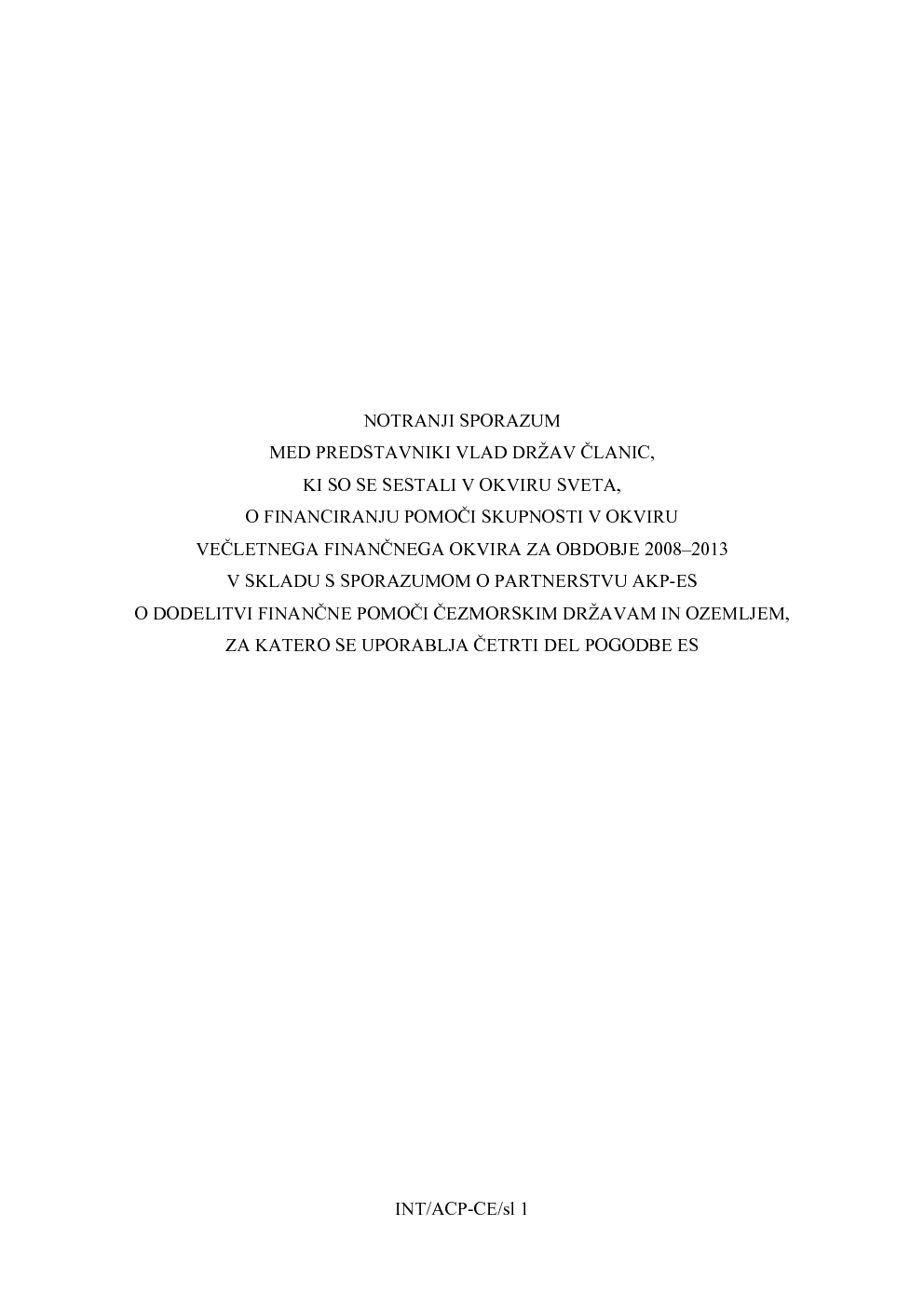 NOTRANJI SPORAZUM
MED PREDSTAVNIKI VLAD DRŽAV ČLANIC,
KI SO SE SESTALI V OKVIRU SVETA,
O FINANCIRANJU POMOČI SKUPNOSTI V OKVIRU
VEČLETNEGA FINANČNEGA OKVIRA ZA OBDOBJE 2008–2013
V SKLADU S SPORAZUMOM O PARTNERSTVU AKP-ES
O DODELITVI FINANČNE POMOČI ČEZMORSKIM DRŽAVAM IN OZEMLJEM,
ZA KATERO SE UPORABLJA ČETRTI DEL POGODBE ES

INT/ACP-CE/sl 1